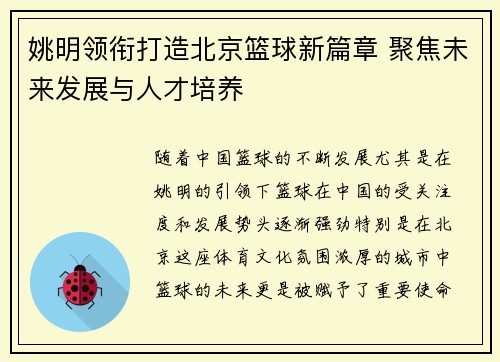 姚明领衔打造北京篮球新篇章 聚焦未来发展与人才培养

随着中国篮球的不断发展尤其是在姚明的引领下篮球在中国的受关注度和发展势头逐渐强劲特别是在北京这座体育文化氛围浓厚的城市中篮球的未来更是被赋予了重要使命